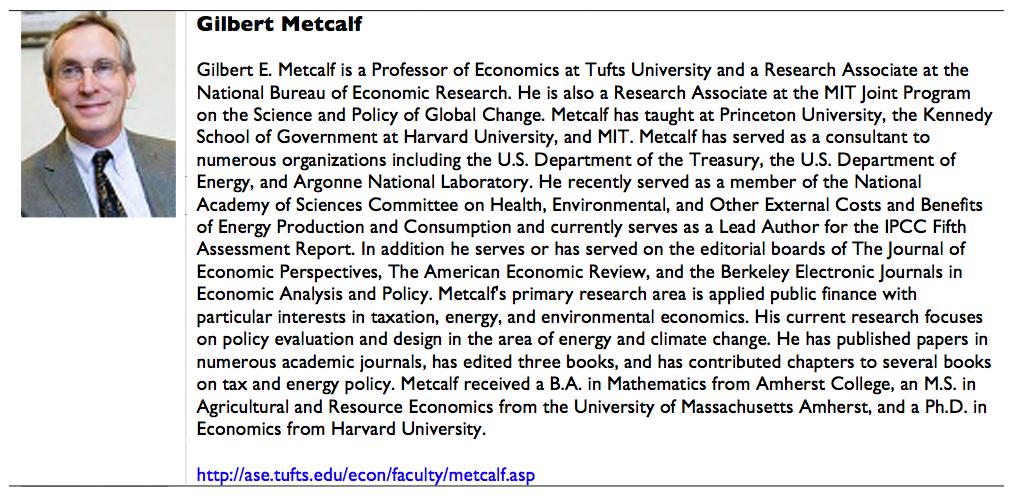 Gilbert Metcalf

Gilbert E. Metcalf is a Professor of Economics at Tufts University and a Research Associate at the National Bureau of Economic Research. He is also a Research Associate at the MIT Joint Program on the Science and Policy of Global Change. Metcalf has taught at Princeton University, the Kennedy School of Government at Harvard University, and MIT. Metcalf has served as a consultant to numerous organizations including the U.S. Department of the Treasury, the U.S. Department of Energy, and Argonne National Laboratory. He recently served as a member of the National Academy of Sciences Committee on Health, Environmental, and Other External Costs and Benefits of Energy Production and Consumption and currently serves as a Lead Author for the IPCC Fifth Assessment Report. In addition he serves or has served on the editorial boards of The Journal of Economic Perspectives, The American Economic Review, and the Berkeley Electronic Journals in Economic Analysis and Policy. Metcalf's primary research area is applied public finance with particular interests in taxation, energy, and environmental economics. His current research focuses on policy evaluation and design in the area of energy and climate change. He has published papers in numerous academic journals, has edited three books, and has contributed chapters to several books on tax and energy policy. Metcalf received a B.A. in Mathematics from Amherst College, an M.S. in Agricultural and Resource Economics from the University of Massachusetts Amherst, and a Ph.D. in Economics from Harvard University.

http://ase.tufts.edu/econ/faculty/metcalf.asp